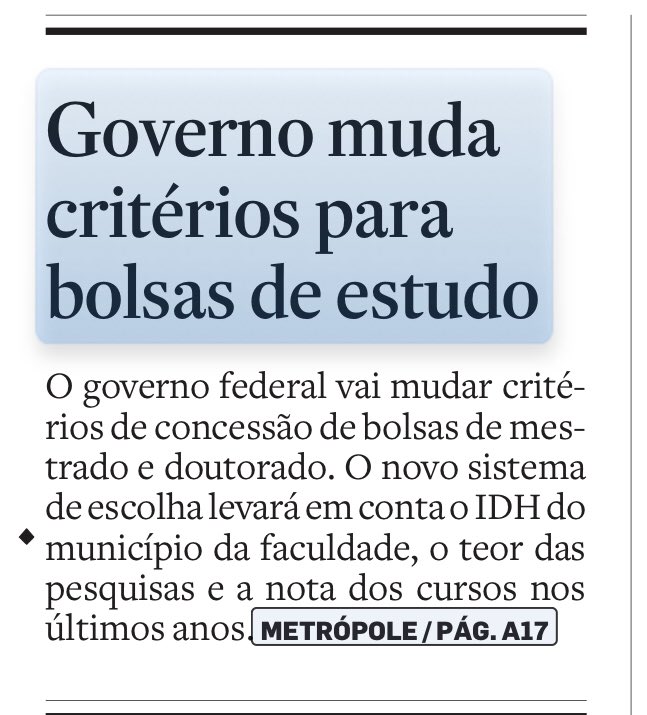 Governo muda critérios para bolsas de estudo

O governo federal vai mudar critérios de concessão de bolsas de mestrado e doutorado. O novo sistema de escolha levará em conta o IDH do município da faculdade, o teor das pesquisas e a nota dos cursos nos últimos anos. METRÓPOLE / PÁG. A17